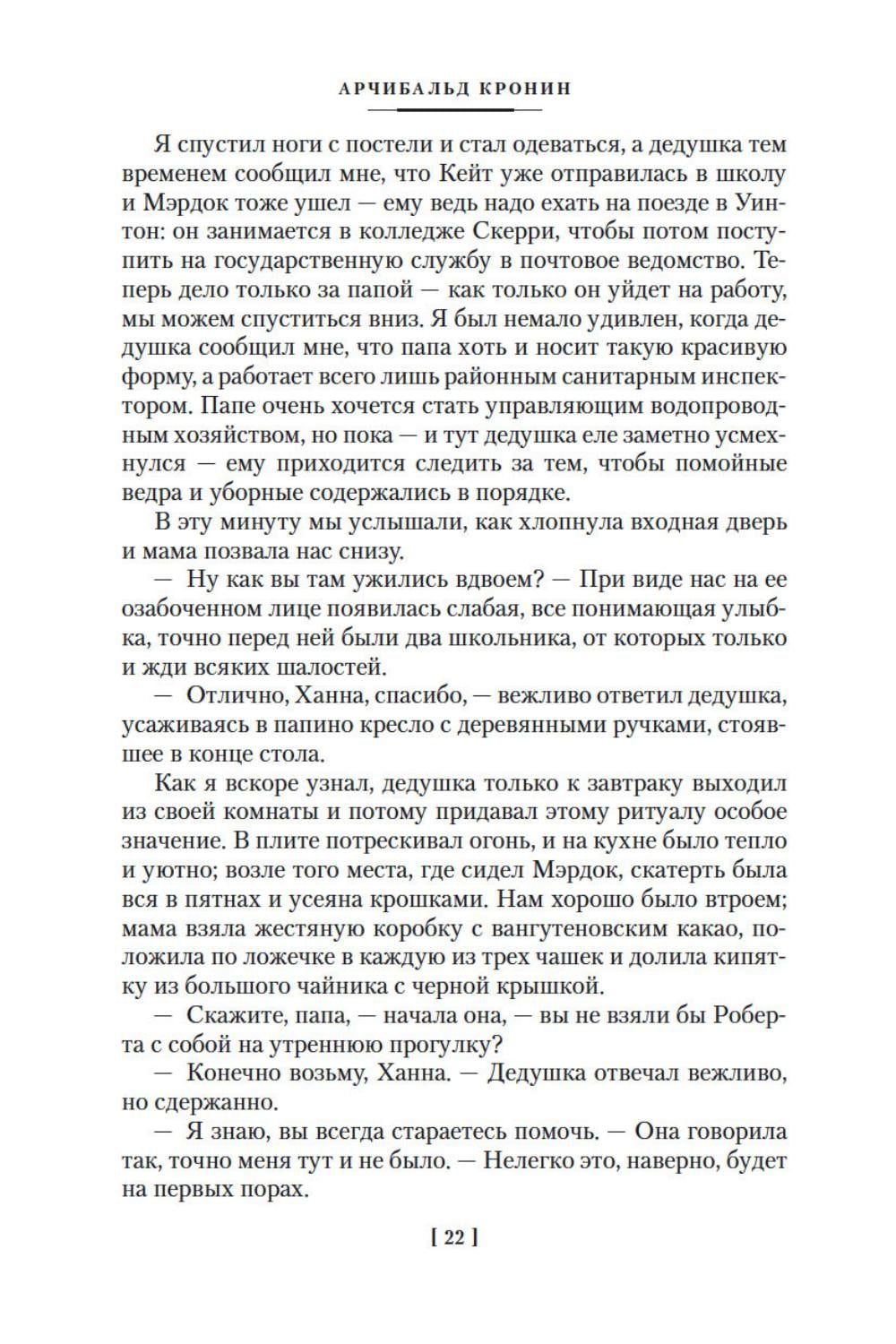 АРЧИБАЛЬД КРОНИН

Я спустил ноги с постели и стал одеваться, а дедушка тем временем сообщил мне, что Кейт уже отправилась в школу и Мэрдок тоже ушел — ему ведь надо ехать на поезде в Уинтон: он занимается в колледже Скерри, чтобы потом поступить на государственную службу в почтовое ведомство. Теперь дело только за папой — как только он уйдет на работу, мы можем спуститься вниз. Я был немало удивлен, когда дедушка сообщил мне, что папа хоть и носит такую красивую форму, а работает всего лишь районным санитарным инспектором. Папе очень хочется стать управляющим водопроводным хозяйством, но пока — и тут дедушка еле заметно усмехнулся — ему приходится следить за тем, чтобы помойные ведра и уборные содержались в порядке.

В эту минуту мы услышали, как хлопнула входная дверь и мама позвала нас снизу.

— Ну как вы там ужились вдвоем? — При виде нас на ее озабоченном лице появилась слабая, все понимающая улыбка, точно перед ней были два школьника, от которых только и жди всяких шалостей.

— Отлично, Ханна, спасибо, — вежливо ответил дедушка, усаживаясь в папино кресло с деревянными ручками, стоявшее в конце стола.

Как я вскоре узнал, дедушка только к завтраку выходил из своей комнаты и потому придавал этому ритуалу особое значение. В плите потрескивал огонь, и на кухне было тепло и уютно; возле того места, где сидел Мэрдок, скатерть была вся в пятнах и усеяна крошками. Нам хорошо было втроем; мама взяла жестяную коробку с вангутеновским какао, положила по ложечке в каждую из трех чашек и долила кипятку из большого чайника с черной крышкой.

— Скажите, папа, — начала она, — вы не взяли бы Роберта с собой на утреннюю прогулку?

— Конечно возьму, Ханна. — Дедушка отвечал вежливо, но сдержанно.

— Я знаю, вы всегда стараетесь помочь. — Она говорила так, точно меня тут и не было. — Нелегко это, наверно, будет на первых порах.

[ 22 ]